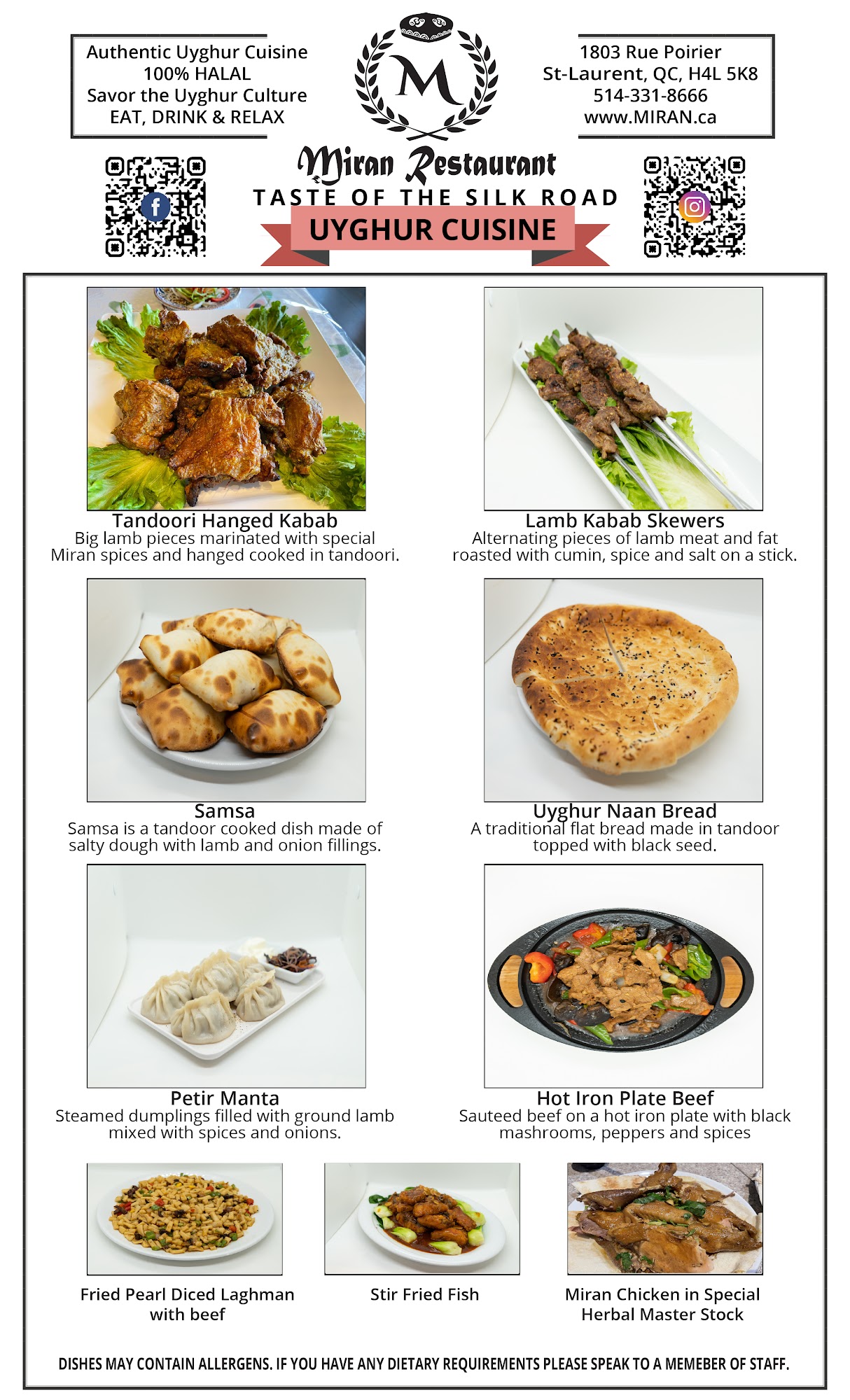 Authentic Uyghur Cuisine
100% HALAL
Savor the Uyghur Culture
EAT, DRINK & RELAX

M

1803 Rue Poirier
St-Laurent, QC, H4L 5K8
514-331-8666
www.MIRAN.ca

Miran Restaurant
TASTE OF THE SILK ROAD
UYGHUR CUISINE

Tandoori Hanged Kabab
Big lamb pieces marinated with special Miran spices and hanged cooked in tandoori.

Lamb Kabab Skewers
Alternating pieces of lamb meat and fat roasted with cumin, spice and salt on a stick.

Samsa
Samsa is a tandoor cooked dish made of salty dough with lamb and onion fillings.

Uyghur Naan Bread
A traditional flat bread made in tandoor topped with black seed.

Petir Manta
Steamed dumplings filled with ground lamb mixed with spices and onions.

Hot Iron Plate Beef
Sauteed beef on a hot iron plate with black mashrooms, peppers and spices

Fried Pearl Diced Laghman with beef

Stir Fried Fish

Miran Chicken in Special Herbal Master Stock

DISHES MAY CONTAIN ALLERGENS. IF YOU HAVE ANY DIETARY REQUIREMENTS PLEASE SPEAK TO A MEMEBER OF STAFF.